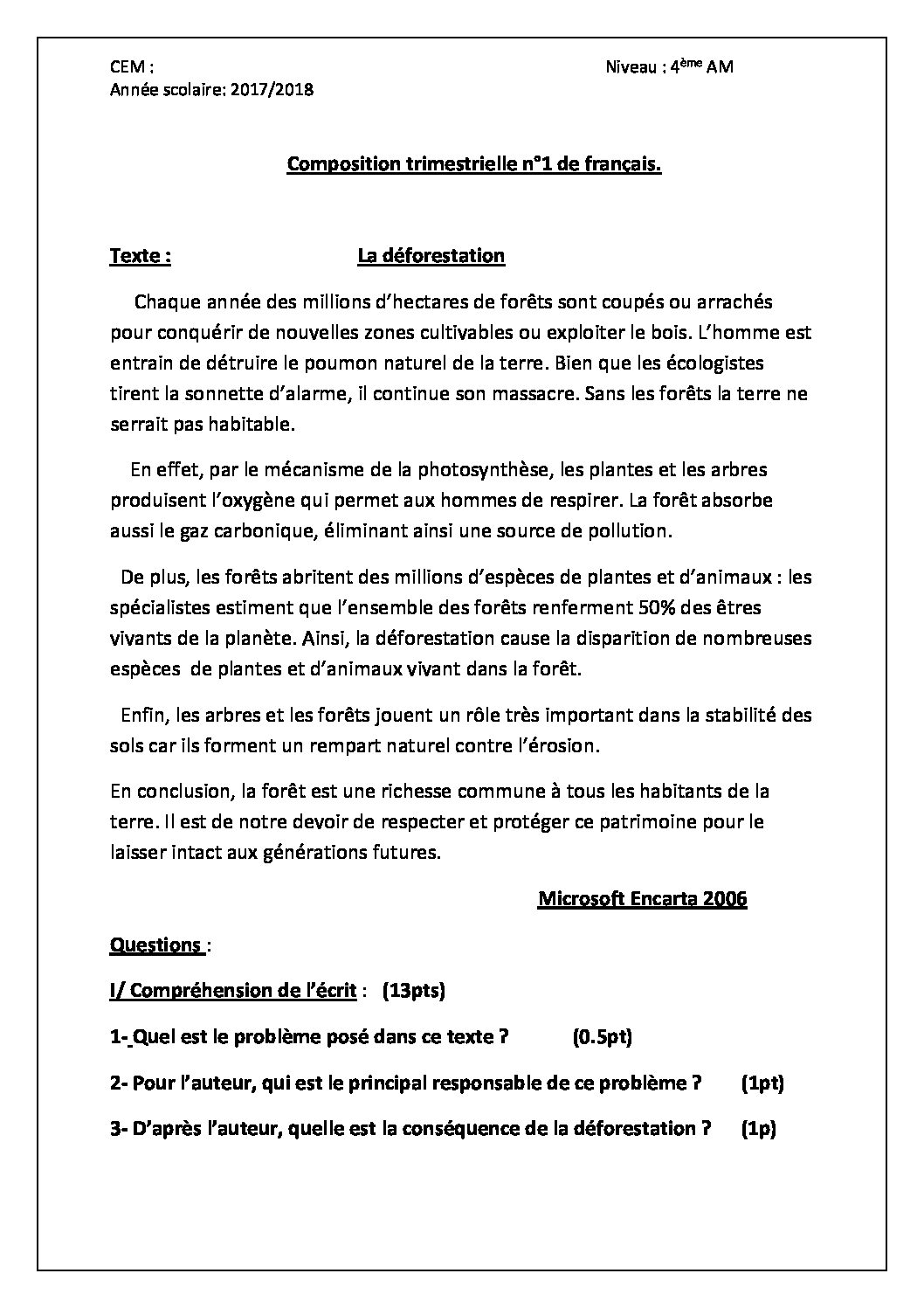 CEM : Niveau : 4ème AM
Année scolaire: 2017/2018

Composition trimestrielle n°1 de français.

Texte : La déforestation

Chaque année des millions d'hectares de forêts sont coupés ou arrachés pour conquérir de nouvelles zones cultivables ou exploiter le bois. L'homme est entrain de détruire le poumon naturel de la terre. Bien que les écologistes tirent la sonnette d'alarme, il continue son massacre. Sans les forêts la terre ne serrait pas habitable.

En effet, par le mécanisme de la photosynthèse, les plantes et les arbres produisent l'oxygène qui permet aux hommes de respirer. La forêt absorbe aussi le gaz carbonique, éliminant ainsi une source de pollution.

De plus, les forêts abritent des millions d'espèces de plantes et d'animaux : les spécialistes estiment que l'ensemble des forêts renferment 50% des êtres vivants de la planète. Ainsi, la déforestation cause la disparition de nombreuses espèces de plantes et d'animaux vivant dans la forêt.

Enfin, les arbres et les forêts jouent un rôle très important dans la stabilité des sols car ils forment un rempart naturel contre l'érosion.

En conclusion, la forêt est une richesse commune à tous les habitants de la terre. Il est de notre devoir de respecter et protéger ce patrimoine pour le laisser intact aux générations futures.

Microsoft Encarta 2006

Questions :

I/ Compréhension de l'écrit : (13pts)

1- Quel est le problème posé dans ce texte ? (0.5pt)

2- Pour l'auteur, qui est le principal responsable de ce problème ? (1pt)

3- D'après l'auteur, quelle est la conséquence de la déforestation ? (1p)